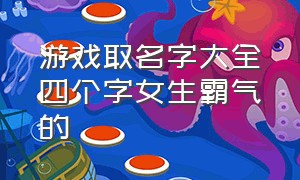 游戏取名字大全四个字女生霸气的